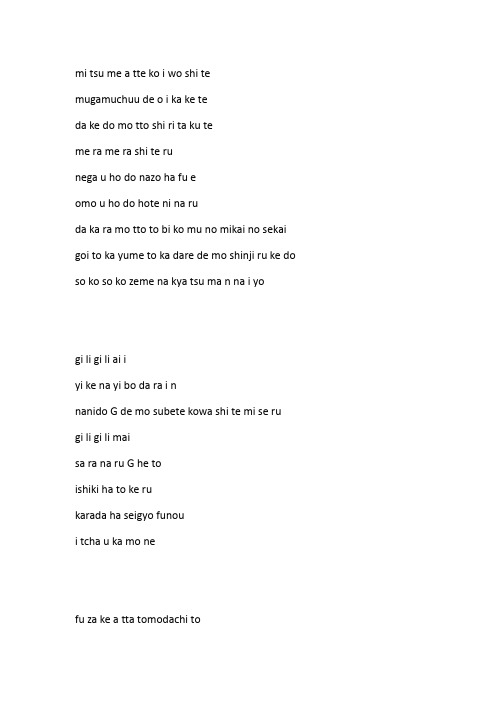 mi tsu me a tte ko i wo shi te

mugamuchuu de o i ka ke te

da ke do mo tto shi ri ta ku te

me ra me ra shi te ru

nega u ho do nazo ha fu e

omo u ho do hote ni na ru

da ka ra mo tto to bi ko mu no mikai no sekai

goi to ka yume to ka dare de mo shinji ru ke do

so ko so ko zeme na kya tsu ma n na i yo

gi li gi li ai i

yi ke na yi bo da ra i n

nanido G de mo subete kowa shi te mi se ru

gi li gi li mai

sa ra na ru G he to

ishiki ha to ke ru

karada ha seigyo funou

i tcha u ka mo ne

fu za ke a tta tomodachi to